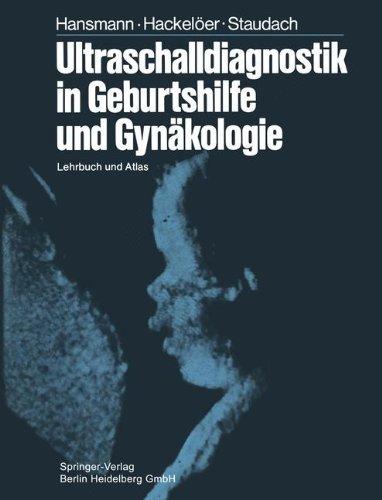 Hansmann · Hackelöer · Staudach

Ultraschalldiagnostik in Geburtshilfe und Gynäkologie

Lehrbuch und Atlas

Springer-Verlag
Berlin Heidelberg GmbH